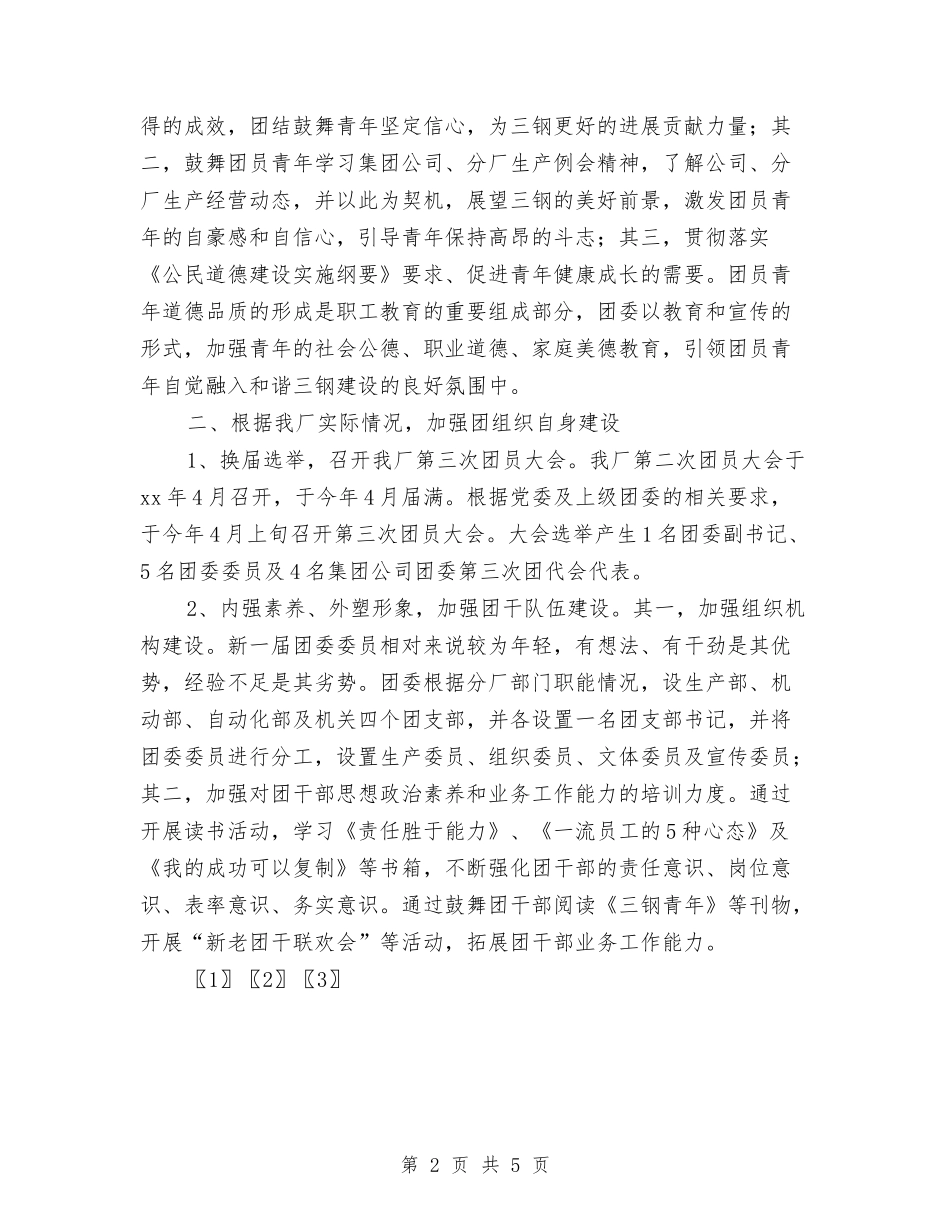 得的成效，团结鼓舞青年坚定信心，为三钢更好的进展贡献力量；其二，鼓舞团员青年学习集团公司、分厂生产例会精神，了解公司、分厂生产经营动态，并以此为契机，展望三钢的美好前景，激发团员青年的自豪感和自信心，引导青年保持高昂的斗志；其三，贯彻落实《公民道德建设实施纲要》要求、促进青年健康成长的需要。团员青年道德品质的形成是职工教育的重要组成部分，团委以教育和宣传的形式，加强青年的社会公德、职业道德、家庭美德教育，引领团员青年自觉融入和谐三钢建设的良好氛围中。

二、根据我厂实际情况，加强团组织自身建设

1、换届选举，召开我厂第三次团员大会。我厂第二次团员大会于xx年4月召开，于今年4月届满。根据党委及上级团委的相关要求，于今年4月上旬召开第三次团员大会。大会选举产生1名团委副书记、5名团委委员及4名集团公司团委第三次团代会代表。

2、内强素养、外塑形象，加强团干队伍建设。其一，加强组织机构建设。新一届团委委员相对来说较为年轻，有想法、有干劲是其优势，经验不足是其劣势。团委根据分厂部门职能情况，设生产部、机动部、自动化部及机关四个团支部，并各设置一名团支部书记，并将团委委员进行分工，设置生产委员、组织委员、文体委员及宣传委员；其二，加强对团干部思想政治素养和业务工作能力的培训力度。通过开展读书活动，学习《责任胜于能力》、《一流员工的5种心态》及《我的成功可以复制》等书箱，不断强化团干部的责任意识、岗位意识、表率意识、务实意识。通过鼓舞团干部阅读《三钢青年》等刊物，开展“新老团干联欢会”等活动，拓展团干部业务工作能力。

〖1〗〖2〗〖3〗

第 2 页 共 5 页